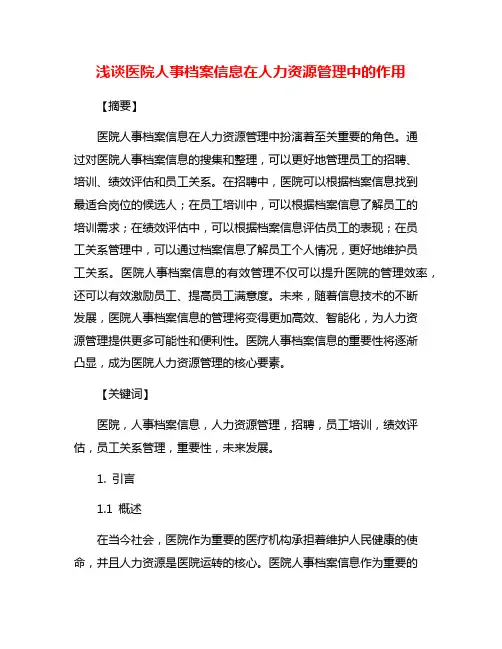 浅谈医院人事档案信息在人力资源管理中的作用

【摘要】

医院人事档案信息在人力资源管理中扮演着至关重要的角色。通过对医院人事档案信息的搜集和整理，可以更好地管理员工的招聘、培训、绩效评估和员工关系。在招聘中，医院可以根据档案信息找到最适合岗位的候选人；在员工培训中，可以根据档案信息了解员工的培训需求；在绩效评估中，可以根据档案信息评估员工的表现；在员工关系管理中，可以通过档案信息了解员工个人情况，更好地维护员工关系。医院人事档案信息的有效管理不仅可以提升医院的管理效率，还可以有效激励员工、提高员工满意度。未来，随着信息技术的不断发展，医院人事档案信息的管理将变得更加高效、智能化，为人力资源管理提供更多可能性和便利性。医院人事档案信息的重要性将逐渐凸显，成为医院人力资源管理的核心要素。

【关键词】

医院，人事档案信息，人力资源管理，招聘，员工培训，绩效评估，员工关系管理，重要性，未来发展。

1. 引言

1.1 概述

在当今社会，医院作为重要的医疗机构承担着维护人民健康的使命，并且人力资源是医院运转的核心。医院人事档案信息作为重要的